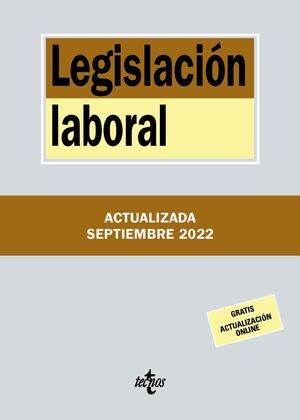 Legislación laboral

ACTUALIZADA
SEPTIEMBRE 2022

GRATIS
ACTUALIZACIÓN
ONLINE

tecnos